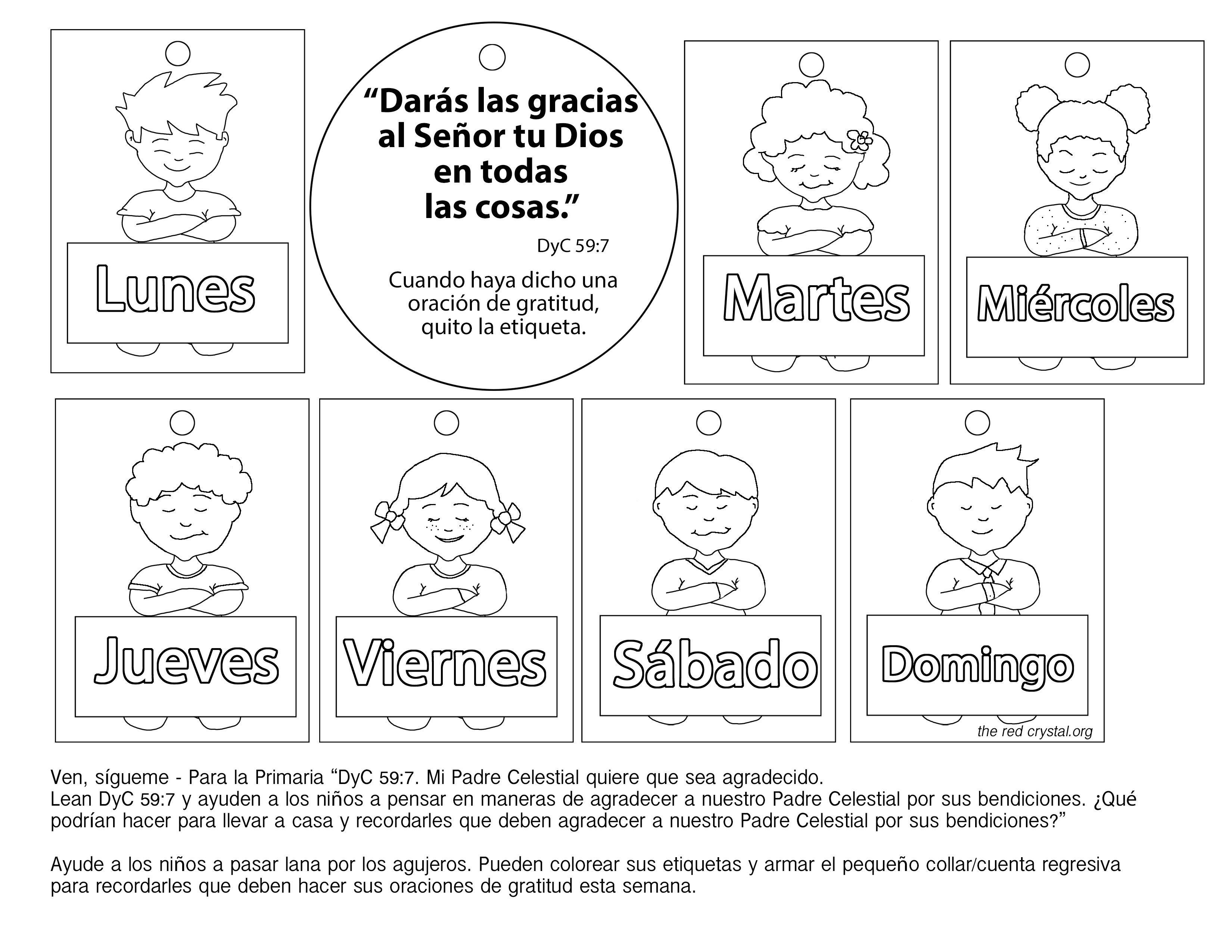 Lunes

“Darás las gracias al Señor tu Dios en todas las cosas.”

DyC 59:7

Cuando haya dicho una oración de gratitud, quito la etiqueta.

Martes

Miércoles

Jueves

Viernes

Sábado

Domingo

the red crystal.org

Ven, sígueme - Para la Primaria “DyC 59:7. Mi Padre Celestial quiere que sea agradecido.
Lean DyC 59:7 y ayuden a los niños a pensar en maneras de agradecer a nuestro Padre Celestial por sus bendiciones. ¿Qué podrían hacer para llevar a casa y recordarles que deben agradecer a nuestro Padre Celestial por sus bendiciones?”

Ayude a los niños a pasar lana por los agujeros. Pueden colorear sus etiquetas y armar el pequeño collar/cuenta regresiva para recordarles que deben hacer sus oraciones de gratitud esta semana.